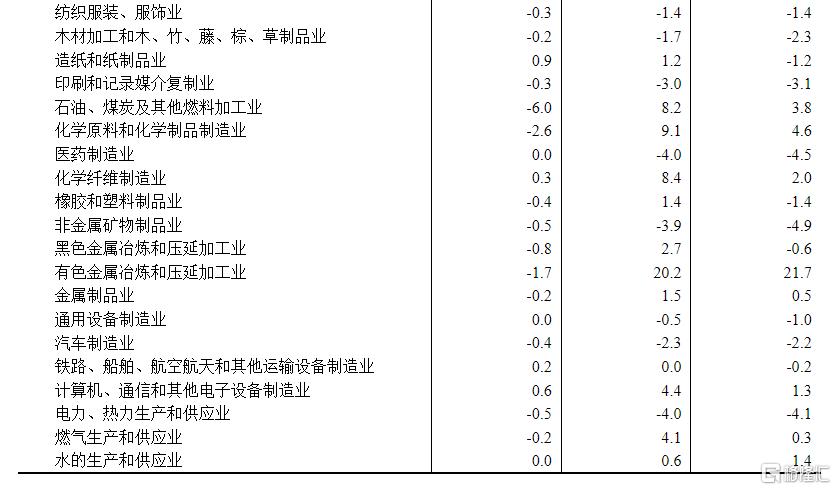 | 纺织服装、服饰业 | -0.3 | -1.4 | -1.4 |
|---|---|---|---|
| 木材加工和木、竹、藤、棕、草制品业 | -0.2 | -1.7 | -2.3 |
| 造纸和纸制品业 | 0.9 | 1.2 | -1.2 |
| 印刷和记录媒介复制业 | -0.3 | -3.0 | -3.1 |
| 石油、煤炭及其他燃料加工业 | -6.0 | 8.2 | 3.8 |
| 化学原料和化学制品制造业 | -2.6 | 9.1 | 4.6 |
| 医药制造业 | 0.0 | -4.0 | -4.5 |
| 化学纤维制造业 | 0.3 | 8.4 | 2.0 |
| 橡胶和塑料制品业 | -0.4 | 1.4 | -1.4 |
| 非金属矿物制品业 | -0.5 | -3.9 | -4.9 |
| 黑色金属冶炼和压延加工业 | -0.8 | 2.7 | -0.6 |
| 有色金属冶炼和压延加工业 | -1.7 | 20.2 | 21.7 |
| 金属制品业 | -0.2 | 1.5 | 0.5 |
| 通用设备制造业 | 0.0 | -0.5 | -1.0 |
| 汽车制造业 | -0.4 | -2.3 | -2.2 |
| 铁路、船舶、航空航天和其他运输设备制造业 | 0.2 | 0.0 | -0.2 |
| 计算机、通信和其他电子设备制造业 | 0.6 | 4.4 | 1.3 |
| 电力、热力生产和供应业 | -0.5 | -4.0 | -4.1 |
| 燃气生产和供应业 | -0.2 | 4.1 | 0.3 |
| 水的生产和供应业 | 0.0 | 0.6 | 1.4 |

格隆汇